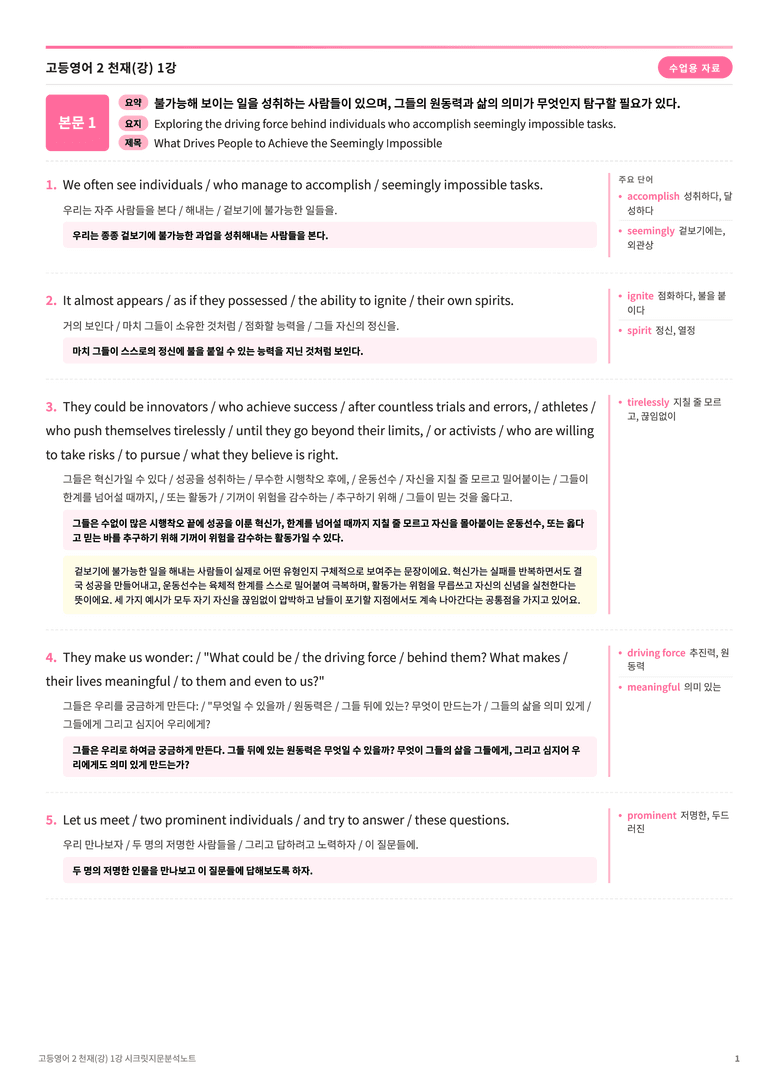 고등영어 2 천재(강) 1강

수업용 자료

본문 1

요약 불가능해 보이는 일을 성취하는 사람들이 있으며, 그들의 원동력과 삶의 의미가 무엇인지 탐구할 필요가 있다.
요지 Exploring the driving force behind individuals who accomplish seemingly impossible tasks.
제목 What Drives People to Achieve the Seemingly Impossible

1. We often see individuals / who manage to accomplish / seemingly impossible tasks.

우리는 자주 사람들을 본다 / 해내는 / 겉보기에 불가능한 일들을.

우리는 종종 겉보기에 불가능한 과업을 성취해내는 사람들을 본다.

주요 단어
• accomplish 성취하다, 달성하다
• seemingly 겉보기에는, 외관상

2. It almost appears / as if they possessed / the ability to ignite / their own spirits.

거의 보인다 / 마치 그들이 소유한 것처럼 / 점화할 능력을 / 그들 자신의 정신을.

마치 그들이 스스로의 정신에 불을 붙일 수 있는 능력을 지닌 것처럼 보인다.

• ignite 점화하다, 불을 붙이다
• spirit 정신, 열정

3. They could be innovators / who achieve success / after countless trials and errors, / athletes / who push themselves tirelessly / until they go beyond their limits, / or activists / who are willing to take risks / to pursue / what they believe is right.

그들은 혁신가일 수 있다 / 성공을 성취하는 / 무수한 시행착오 후에, / 운동선수 / 자신을 지칠 줄 모르고 밀어붙이는 / 그들이 한계를 넘어설 때까지, / 또는 활동가 / 기꺼이 위험을 감수하는 / 추구하기 위해 / 그들이 믿는 것을 옳다고.

그들은 수없이 많은 시행착오 끝에 성공을 이룬 혁신가, 한계를 넘어설 때까지 지칠 줄 모르고 자신을 몰아붙이는 운동선수, 또는 옳다고 믿는 바를 추구하기 위해 기꺼이 위험을 감수하는 활동가일 수 있다.

겉보기에 불가능한 일을 해내는 사람들이 실제로 어떤 유형인지 구체적으로 보여주는 문장이에요. 혁신가는 실패를 반복하면서도 결국 성공을 만들어내고, 운동선수는 육체적 한계를 스스로 밀어붙여 극복하며, 활동가는 위험을 무릅쓰고 자신의 신념을 실천한다는 뜻이에요. 세 가지 예시가 모두 자기 자신을 끊임없이 압박하고 남들이 포기할 지점에서도 계속 나아간다는 공통점을 가지고 있어요.

• tirelessly 지칠 줄 모르고, 끊임없이

4. They make us wonder: / "What could be / the driving force / behind them? What makes / their lives meaningful / to them and even to us?"

그들은 우리를 궁금하게 만든다: / "무엇일 수 있을까 / 원동력은 / 그들 뒤에 있는? 무엇이 만드는가 / 그들의 삶을 의미 있게 / 그들에게 그리고 심지어 우리에게?

그들은 우리로 하여금 궁금하게 만든다. 그들 뒤에 있는 원동력은 무엇일 수 있을까? 무엇이 그들의 삶을 그들에게, 그리고 심지어 우리에게도 의미 있게 만드는가?

• driving force 추진력, 원동력
• meaningful 의미 있는

5. Let us meet / two prominent individuals / and try to answer / these questions.

우리 만나보자 / 두 명의 저명한 사람들을 / 그리고 답하려고 노력하자 / 이 질문들에.

두 명의 저명한 인물을 만나보고 이 질문들에 답해보도록 하자.

• prominent 저명한, 두드러진

고등영어 2 천재(강) 1강 시크릿지문분석노트

1